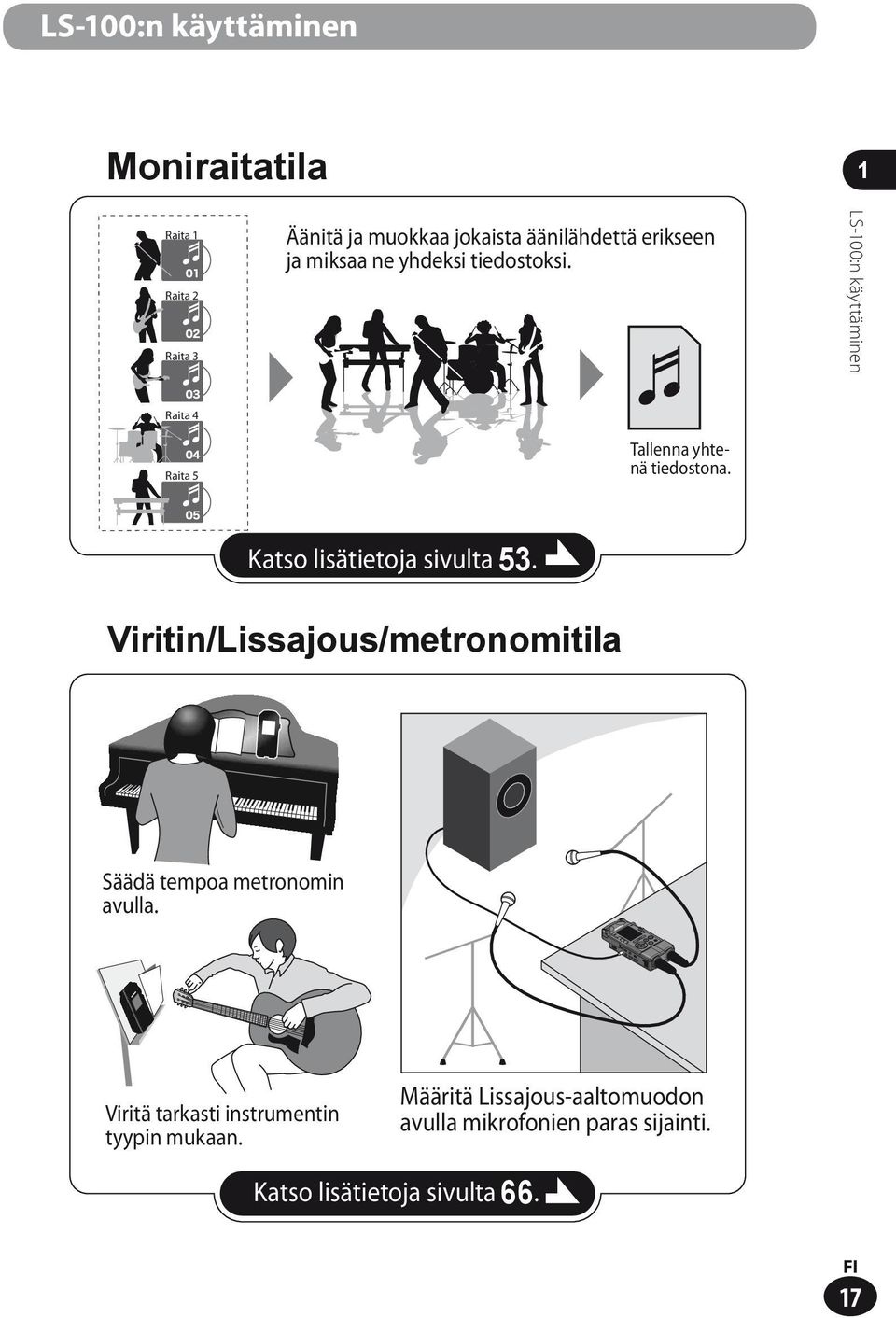 LS-100:n käyttäminen

Moniraitatila

1

LS-100:n käyttäminen

Raita 1
01
Raita 2
02
Raita 3
03
Raita 4
04
Raita 5
05

Äänitä ja muokkaa jokaista äänilähdettä erikseen ja miksaa ne yhdeksi tiedostoksi.

Tallenna yhtenä tiedostona.

Katso lisätietoja sivulta 53.

Viritin/Lissajous/metronomitila

Säädä tempoa metronomin avulla.

Viritä tarkasti instrumentin tyypin mukaan.

Määritä Lissajous-aaltomuodon avulla mikrofonien paras sijainti.

Katso lisätietoja sivulta 66.

FI
17